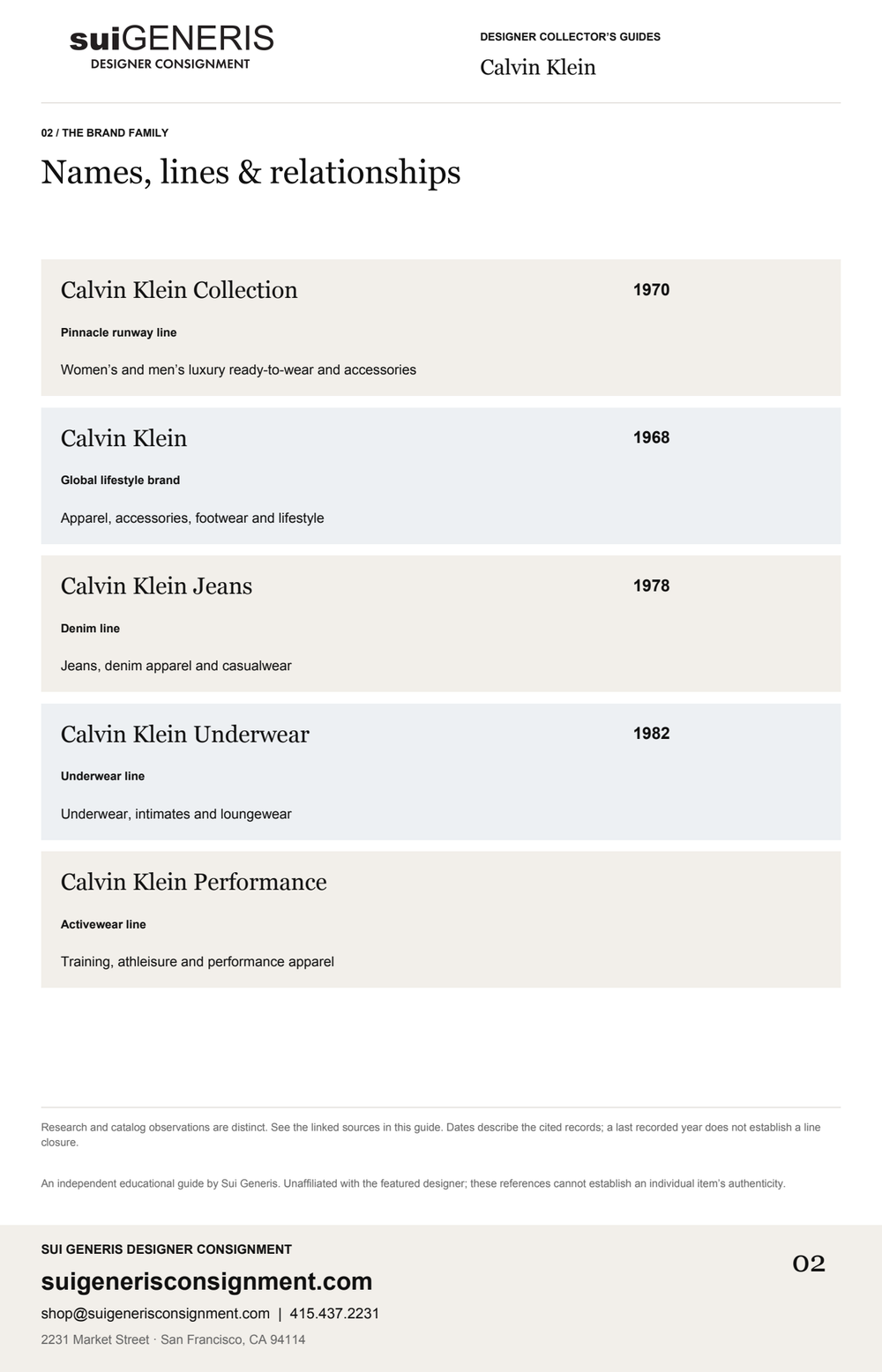 suiGENERIS
DESIGNER CONSIGNMENT

DESIGNER COLLECTOR'S GUIDES
Calvin Klein

02 / THE BRAND FAMILY

Names, lines & relationships

Calvin Klein Collection
1970
Pinnacle runway line
Women's and men's luxury ready-to-wear and accessories

Calvin Klein
1968
Global lifestyle brand
Apparel, accessories, footwear and lifestyle

Calvin Klein Jeans
1978
Denim line
Jeans, denim apparel and casualwear

Calvin Klein Underwear
1982
Underwear line
Underwear, intimates and loungewear

Calvin Klein Performance
Activewear line
Training, athleisure and performance apparel

Research and catalog observations are distinct. See the linked sources in this guide. Dates describe the cited records; a last recorded year does not establish a line closure.

An independent educational guide by Sui Generis. Unaffiliated with the featured designer; these references cannot establish an individual item's authenticity.

SUI GENERIS DESIGNER CONSIGNMENT
suigenerisconsignment.com
shop@suigenerisconsignment.com | 415.437.2231
2231 Market Street · San Francisco, CA 94114

02